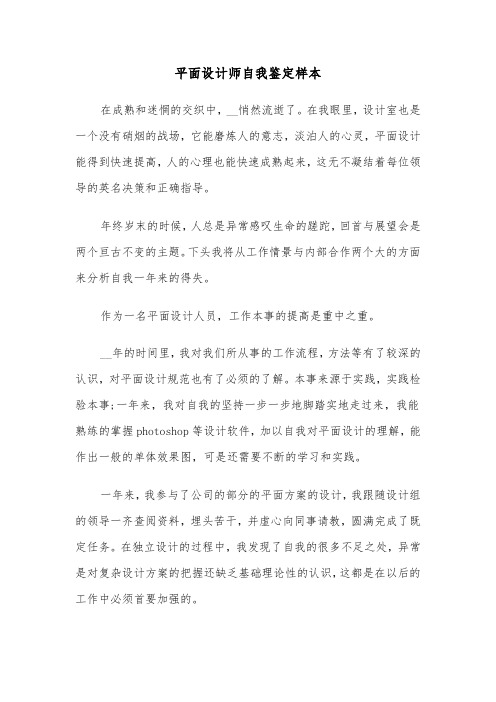 平面设计师自我鉴定样本

在成熟和迷惘的交织中，__悄然流逝了。在我眼里，设计室也是一个没有硝烟的战场，它能磨炼人的意志，淡泊人的心灵，平面设计能得到快速提高，人的心理也能快速成熟起来，这无不凝结着每位领导的英名决策和正确指导。

年终岁末的时候，人总是异常感叹生命的蹉跎，回首与展望会是两个亘古不变的主题。下头我将从工作情景与内部合作两个大的方面来分析自我一年来的得失。

作为一名平面设计人员，工作本事的提高是重中之重。

__年的时间里，我对我们所从事的工作流程，方法等有了较深的认识，对平面设计规范也有了必须的了解。本事来源于实践，实践检验本事;一年来，我对自我的坚持一步一步地脚踏实地走过来，我能熟练的掌握photoshop等设计软件，加以自我对平面设计的理解，能作出一般的单体效果图，可是还需要不断的学习和实践。

一年来，我参与了公司的部分的平面方案的设计，我跟随设计组的领导一齐查阅资料，埋头苦干，并虚心向同事请教，圆满完成了既定任务。在独立设计的过程中，我发现了自我的很多不足之处，异常是对复杂设计方案的把握还缺乏基础理论性的认识，这都是在以后的工作中必须首要加强的。